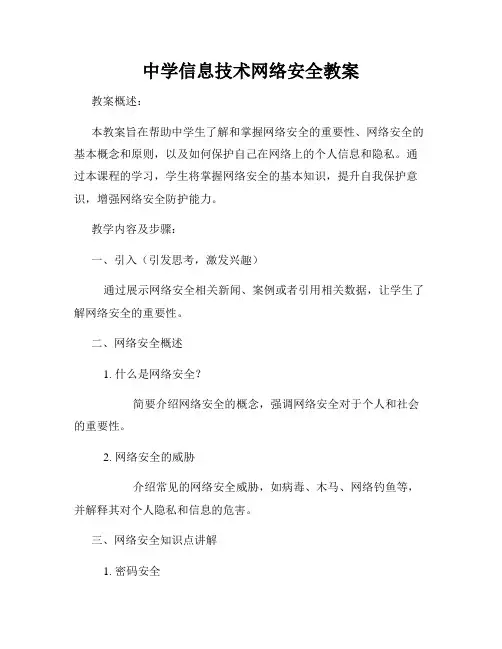 中学信息技术网络安全教案

教案概述：

本教案旨在帮助中学生了解和掌握网络安全的重要性、网络安全的基本概念和原则，以及如何保护自己在网络上的个人信息和隐私。通过本课程的学习，学生将掌握网络安全的基本知识，提升自我保护意识，增强网络安全防护能力。

教学内容及步骤：

一、引入（引发思考，激发兴趣）

通过展示网络安全相关新闻、案例或者引用相关数据，让学生了解网络安全的重要性。

二、网络安全概述

1. 什么是网络安全？

简要介绍网络安全的概念，强调网络安全对于个人和社会的重要性。

2. 网络安全的威胁

介绍常见的网络安全威胁，如病毒、木马、网络钓鱼等，并解释其对个人隐私和信息的危害。

三、网络安全知识点讲解

1. 密码安全